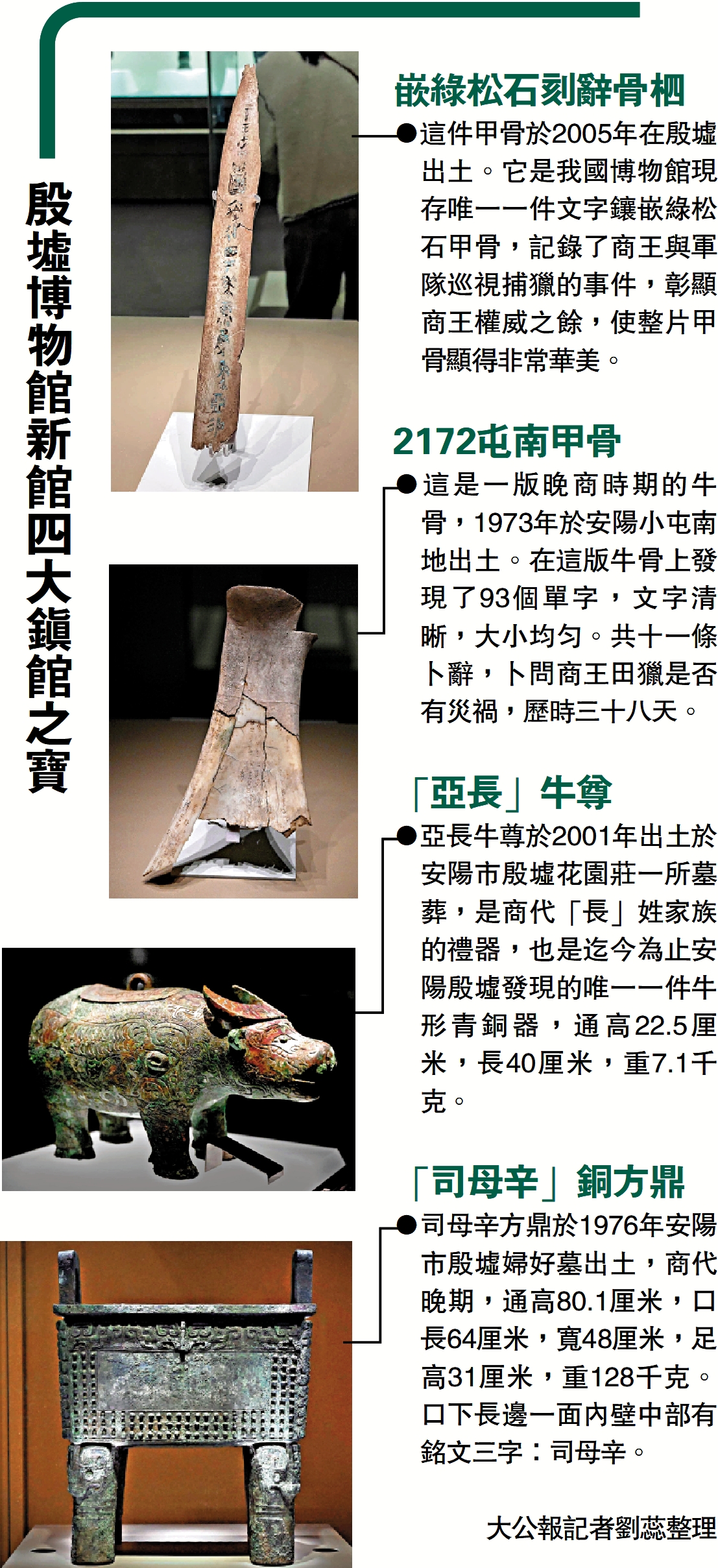 殷墟博物館新館四大鎮館之寶

嵌綠松石刻辭骨柶

●這件甲骨於2005年在殷墟出土。它是我國博物館現存唯一一件文字鑲嵌綠松石甲骨，記錄了商王與軍隊巡視捕獵的事件，彰顯商王權威之餘，使整片甲骨顯得非常華美。

2172屯南甲骨

●這是一版晚商時期的牛骨，1973年於安陽小屯南地出土。在這版牛骨上發現了93個單字，文字清晰，大小均勻。共十一條卜辭，卜問商王田獵是否有災禍，歷時三十八天。

「亞長」牛尊

●亞長牛尊於2001年出土於安陽市殷墟花園莊一所墓葬，是商代「長」姓家族的禮器，也是迄今為止安陽殷墟發現的唯一一件牛形青銅器，通高22.5厘米，長40厘米，重7.1千克。

「司母辛」銅方鼎

●司母辛方鼎於1976年安陽市殷墟婦好墓出土，商代晚期，通高80.1厘米，口長64厘米，寬48厘米，足高31厘米，重128千克。口下長邊一面內壁中部有銘文三字：司母辛。

大公報記者劉蕊整理